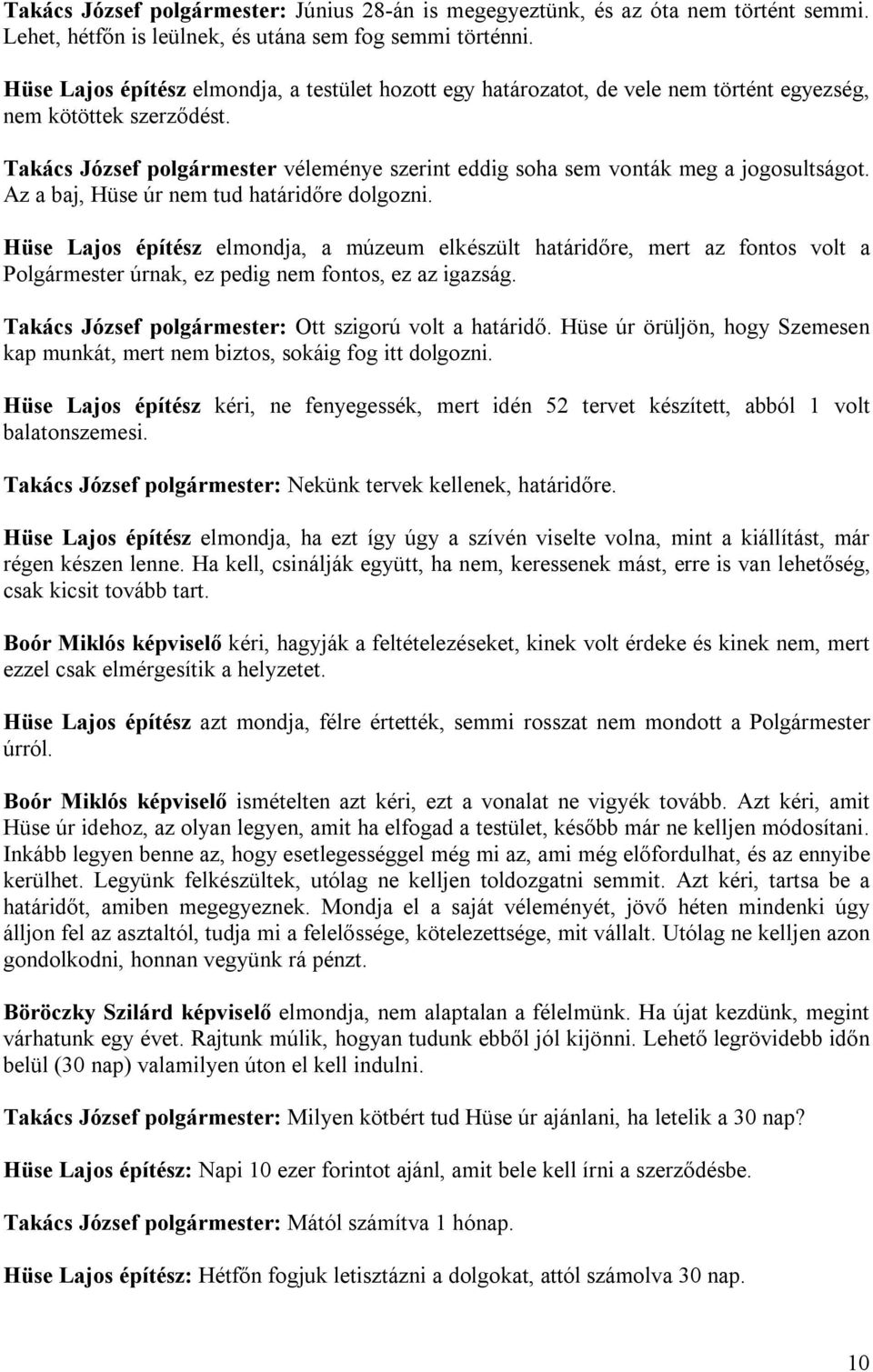 Takács József polgármester: Június 28-án is megegyeztünk, és az óta nem történt semmi. Lehet, hétfőn is leülnek, és utána sem fog semmi történni.

Hüse Lajos építész elmondja, a testület hozott egy határozatot, de vele nem történt egyezség, nem kötöttek szerződést.

Takács József polgármester véleménye szerint eddig soha sem vonták meg a jogosultságot. Az a baj, Hüse úr nem tud határidőre dolgozni.

Hüse Lajos építész elmondja, a múzeum elkészült határidőre, mert az fontos volt a Polgármester úrnak, ez pedig nem fontos, ez az igazság.

Takács József polgármester: Ott szigorú volt a határidő. Hüse úr örüljön, hogy Szemesen kap munkát, mert nem biztos, sokáig fog itt dolgozni.

Hüse Lajos építész kéri, ne fenyegessék, mert idén 52 tervet készített, abból 1 volt balatonszemesi.

Takács József polgármester: Nekünk tervek kellenek, határidőre.

Hüse Lajos építész elmondja, ha ezt így úgy a szívén viselte volna, mint a kiállítást, már régen készen lenne. Ha kell, csinálják együtt, ha nem, keressenek mást, erre is van lehetőség, csak kicsit tovább tart.

Boór Miklós képviselő kéri, hagyják a feltételezéseket, kinek volt érdeke és kinek nem, mert ezzel csak elmérgesítik a helyzetet.

Hüse Lajos építész azt mondja, félre értették, semmi rosszat nem mondott a Polgármester úrról.

Boór Miklós képviselő ismételten azt kéri, ezt a vonalat ne vigyék tovább. Azt kéri, amit Hüse úr idehoz, az olyan legyen, amit ha elfogad a testület, később már ne kelljen módosítani. Inkább legyen benne az, hogy esetlegességgel még mi az, ami még előfordulhat, és az ennyibe kerülhet. Legyünk felkészültek, utólag ne kelljen toldozgatni semmit. Azt kéri, tartsa be a határidőt, amiben megegyeznek. Mondja el a saját véleményét, jövő héten mindenki úgy álljon fel az asztaltól, tudja mi a felelőssége, kötelezettsége, mit vállalt. Utólag ne kelljen azon gondolkodni, honnan vegyünk rá pénzt.

Böröczky Szilárd képviselő elmondja, nem alaptalan a félelmünk. Ha újat kezdünk, megint várhatunk egy évet. Rajtunk múlik, hogyan tudunk ebből jól kijönni. Lehető legrövidebb időn belül (30 nap) valamilyen úton el kell indulni.

Takács József polgármester: Milyen kötbért tud Hüse úr ajánlani, ha letelik a 30 nap?

Hüse Lajos építész: Napi 10 ezer forintot ajánl, amit bele kell írni a szerződésbe.

Takács József polgármester: Mától számítva 1 hónap.

Hüse Lajos építész: Hétfőn fogjuk letisztázni a dolgokat, attól számolva 30 nap.

10